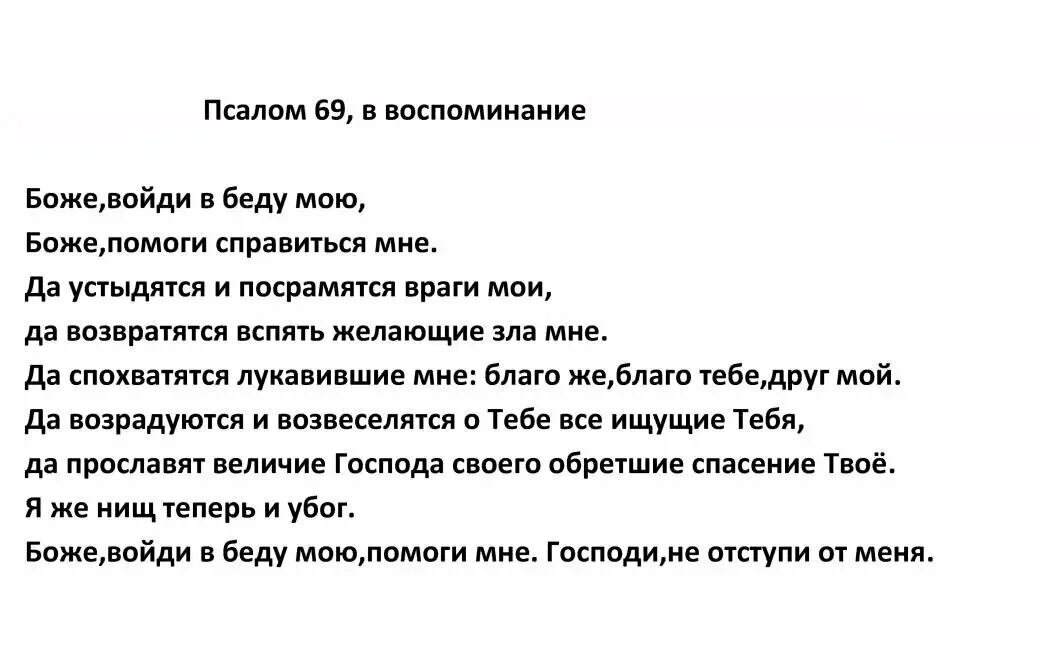 Псалом 69, в воспоминание

Боже,войди в беду мою,
Боже,помоги справиться мне.
Да устыдятся и посрамятся враги мои,
да возвратятся вспять желающие зла мне.
Да спохватятся лукавившие мне: благо же,благо тебе,друг мой.
Да возрадуются и возвеселятся о Тебе все ищущие Тебя,
да прославят величие Господа своего обретшие спасение Твоё.
Я же нищ теперь и убог.
Боже,войди в беду мою,помоги мне. Господи,не отступи от меня.